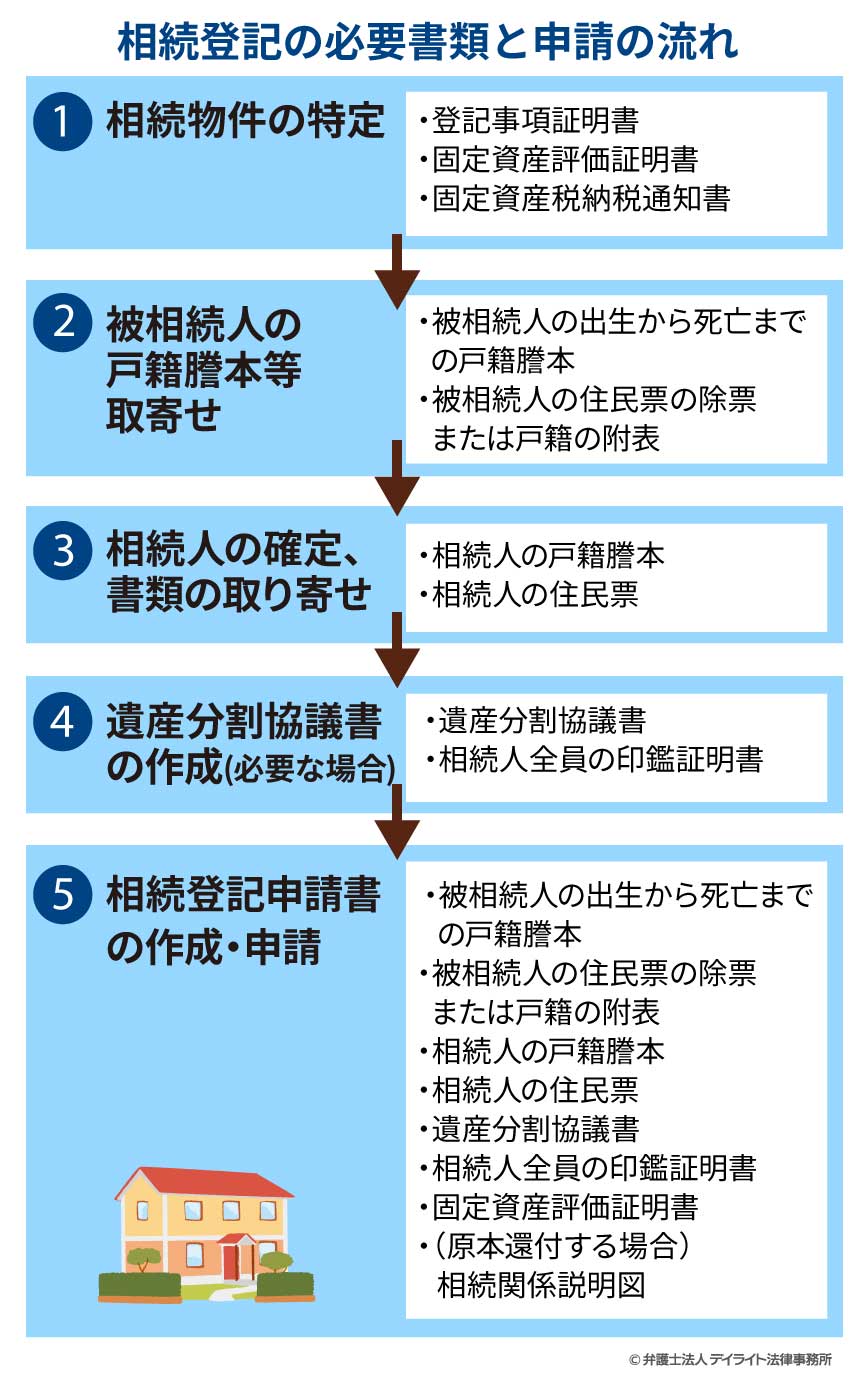 相続登記の必要書類と申請の流れ

1 相続物件の特定

・登記事項証明書
・固定資産評価証明書
・固定資産税納税通知書

2 被相続人の戸籍謄本等取寄せ

・被相続人の出生から死亡までの戸籍謄本
・被相続人の住民票の除票または戸籍の附表

3 相続人の確定、書類の取り寄せ

・相続人の戸籍謄本
・相続人の住民票

4 遺産分割協議書の作成(必要な場合)

・遺産分割協議書
・相続人全員の印鑑証明書

5 相続登記申請書の作成・申請

・被相続人の出生から死亡までの戸籍謄本
・被相続人の住民票の除票または戸籍の附表
・相続人の戸籍謄本
・相続人の住民票
・遺産分割協議書
・相続人全員の印鑑証明書
・固定資産評価証明書
・(原本還付する場合)相続関係説明図

© 弁護士法人 デイライト法律事務所